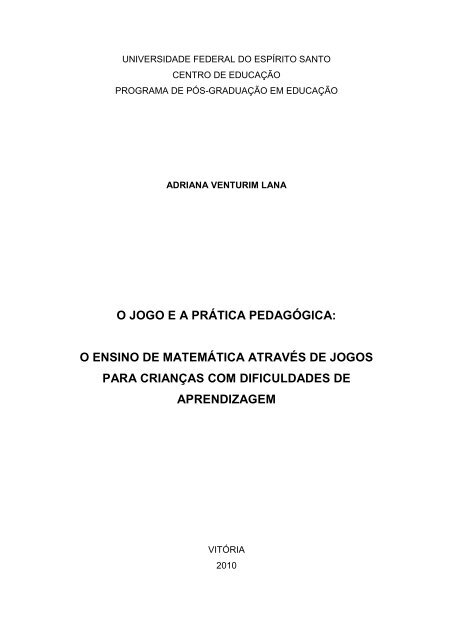 UNIVERSIDADE FEDERAL DO ESPÍRITO SANTO
CENTRO DE EDUCAÇÃO
PROGRAMA DE PÓS-GRADUAÇÃO EM EDUCAÇÃO

ADRIANA VENTURIM LANA

O JOGO E A PRÁTICA PEDAGÓGICA:

O ENSINO DE MATEMÁTICA ATRAVÉS DE JOGOS PARA CRIANÇAS COM DIFICULDADES DE APRENDIZAGEM

VITÓRIA
2010